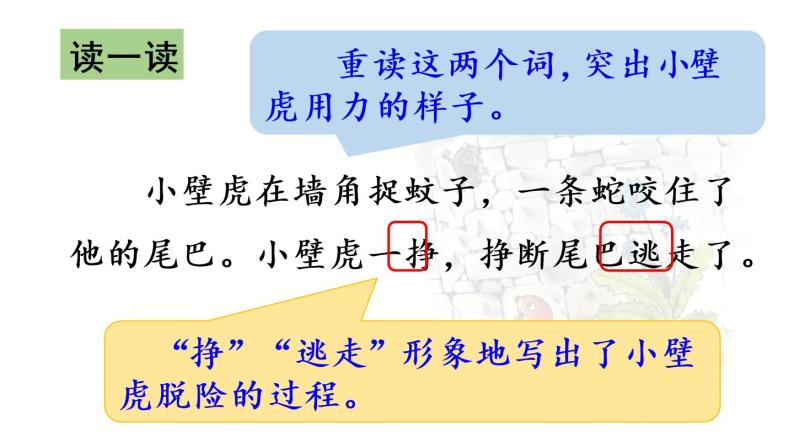 读一读

重读这两个词，突出小壁虎用力的样子。

小壁虎在墙角捉蚊子，一条蛇咬住了他的尾巴。小壁虎一挣，挣断尾巴逃走了。

“挣”“逃走”形象地写出了小壁虎脱险的过程。